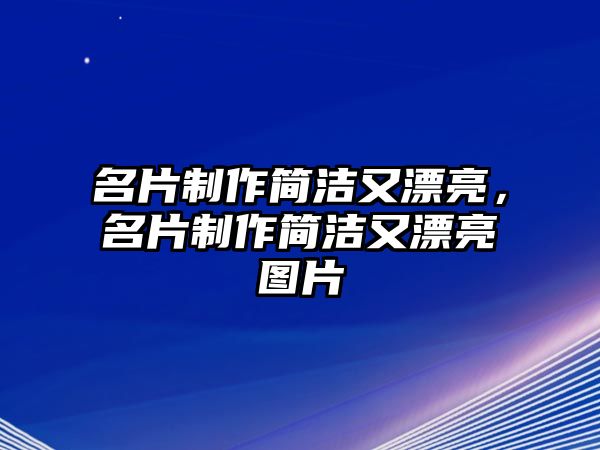 名片制作简洁又漂亮，名片制作简洁又漂亮图片